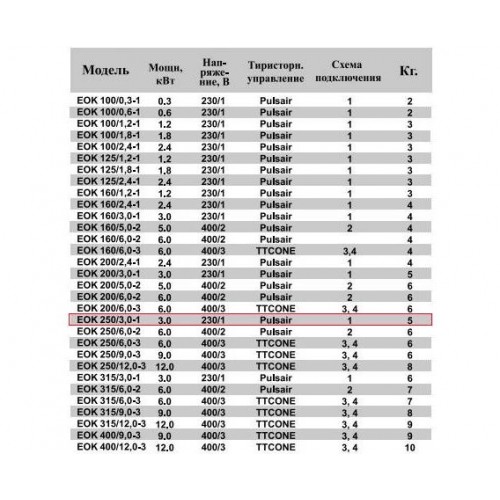 | Модель | Мощн, кВт | Напряжение, В | Тиристорн. управление | Схема подключения | Кг. |
|---|---|---|---|---|---|
| EOK 100/0,3-1 | 0.3 | 230/1 | Pulsair | 1 | 2 |
| EOK 100/0,6-1 | 0.6 | 230/1 | Pulsair | 1 | 2 |
| EOK 100/1,2-1 | 1.2 | 230/1 | Pulsair | 1 | 3 |
| EOK 100/1,8-1 | 1.8 | 230/1 | Pulsair | 1 | 3 |
| EOK 100/2,4-1 | 2.4 | 230/1 | Pulsair | 1 | 3 |
| EOK 125/1,2-1 | 1.2 | 230/1 | Pulsair | 1 | 3 |
| EOK 125/1,8-1 | 1.8 | 230/1 | Pulsair | 1 | 3 |
| EOK 125/2,4-1 | 2.4 | 230/1 | Pulsair | 1 | 3 |
| EOK 160/1,2-1 | 1.2 | 230/1 | Pulsair | 1 | 3 |
| EOK 160/2,4-1 | 2.4 | 230/1 | Pulsair | 1 | 4 |
| EOK 160/3,0-1 | 3.0 | 230/1 | Pulsair | 1 | 4 |
| EOK 160/5,0-2 | 5.0 | 400/2 | Pulsair | 2 | 4 |
| EOK 160/6,0-2 | 6.0 | 400/2 | Pulsair | | 4 |
| EOK 160/6,0-3 | 6.0 | 400/3 | TTCONE | 3,4 | 4 |
| EOK 200/2,4-1 | 2.4 | 230/1 | Pulsair | 1 | 4 |
| EOK 200/3,0-1 | 3.0 | 230/1 | Pulsair | 1 | 5 |
| EOK 200/5,0-2 | 5.0 | 400/2 | Pulsair | 2 | 6 |
| EOK 200/6,0-2 | 6.0 | 400/2 | Pulsair | 2 | 6 |
| EOK 200/6,0-3 | 6.0 | 400/3 | TTCONE | 3, 4 | 6 |
| EOK 250/3,0-1 | 3.0 | 230/1 | Pulsair | 1 | 5 |
| EOK 250/6,0-2 | 6.0 | 400/2 | Pulsair | 2 | 6 |
| EOK 250/6,0-3 | 6.0 | 400/3 | TTCONE | 3, 4 | 6 |
| EOK 250/9,0-3 | 9.0 | 400/3 | TTCONE | 3, 4 | 6 |
| EOK 250/12,0-3 | 12.0 | 400/3 | TTCONE | 3, 4 | 8 |
| EOK 315/3,0-1 | 3.0 | 230/1 | Pulsair | 1 | 6 |
| EOK 315/6,0-2 | 6.0 | 400/2 | Pulsair | 2 | 7 |
| EOK 315/6,0-3 | 6.0 | 400/3 | TTCONE | 3, 4 | 7 |
| EOK 315/9,0-3 | 9.0 | 400/3 | TTCONE | 3, 4 | 8 |
| EOK 315/12,0-3 | 12.0 | 400/3 | TTCONE | 3, 4 | 9 |
| EOK 400/9,0-3 | 9.0 | 400/3 | TTCONE | 3, 4 | 9 |
| EOK 400/12,0-3 | 12.0 | 400/3 | TTCONE | 3, 4 | 10 |